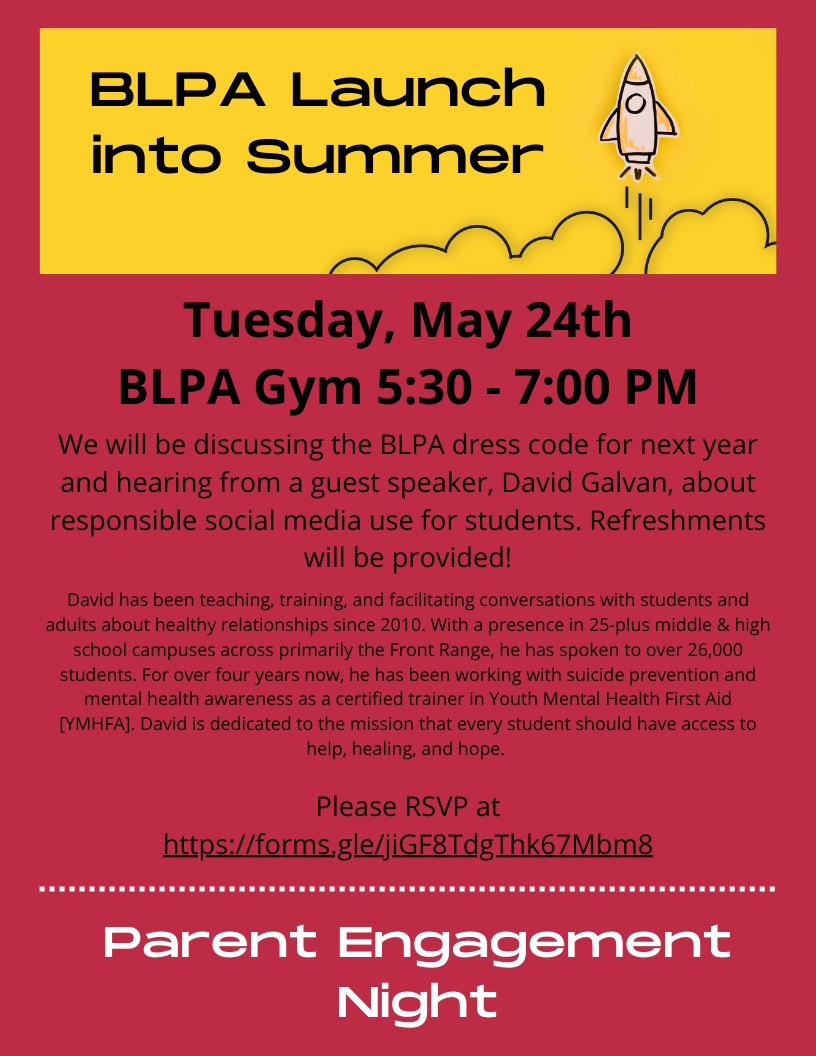 BLPA Launch into Summer

Tuesday, May 24th
BLPA Gym 5:30 - 7:00 PM

We will be discussing the BLPA dress code for next year and hearing from a guest speaker, David Galvan, about responsible social media use for students. Refreshments will be provided!

David has been teaching, training, and facilitating conversations with students and adults about healthy relationships since 2010. With a presence in 25-plus middle & high school campuses across primarily the Front Range, he has spoken to over 26,000 students. For over four years now, he has been working with suicide prevention and mental health awareness as a certified trainer in Youth Mental Health First Aid [YMHFA]. David is dedicated to the mission that every student should have access to help, healing, and hope.

Please RSVP at
https://forms.gle/jiGF8TdgThk67Mbm8

Parent Engagement Night